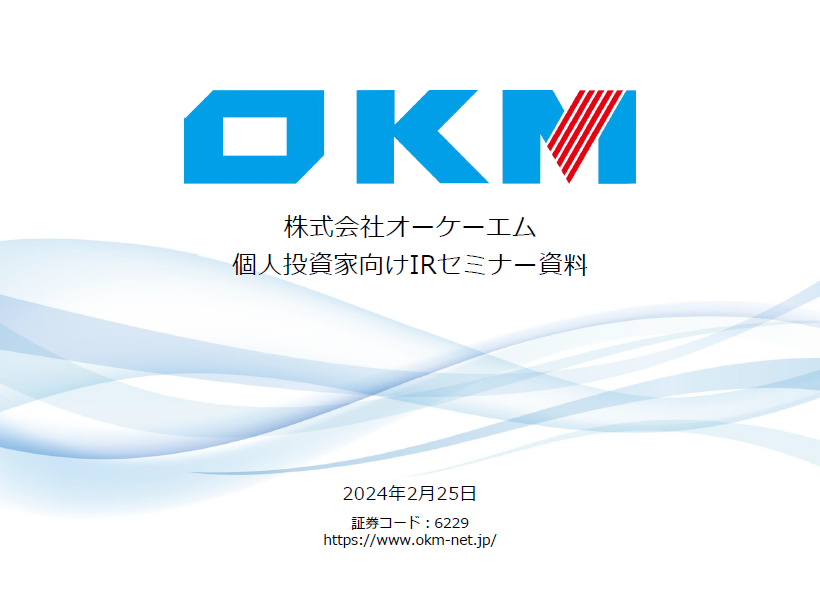 OKM

株式会社オーケーエム
個人投資家向けIRセミナー資料

2024年2月25日

証券コード：6229
https://www.okm-net.jp/